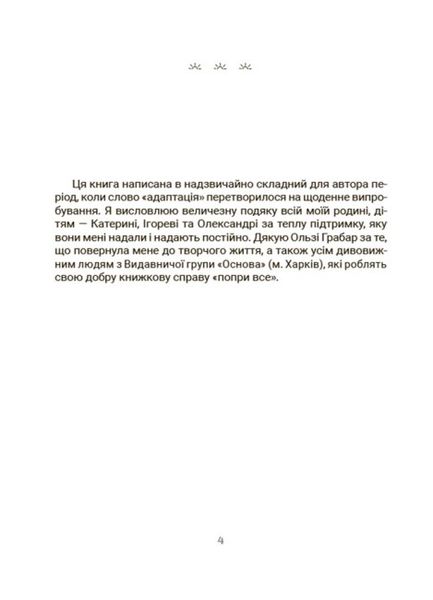 Ця книга написана в надзвичайно складний для автора період, коли слово «адаптація» перетворилося на щоденне випробування. Я висловлюю величезну подяку всій моїй родині, дітям — Катерині, Ігореві та Олександрі за теплу підтримку, яку вони мені надали і надають постійно. Дякую Ользі Грабар за те, що повернула мене до творчого життя, а також усім дивовижним людям з Видавничої групи «Основа» (м. Харків), які роблять свою добру книжкову справу «попри все».

4